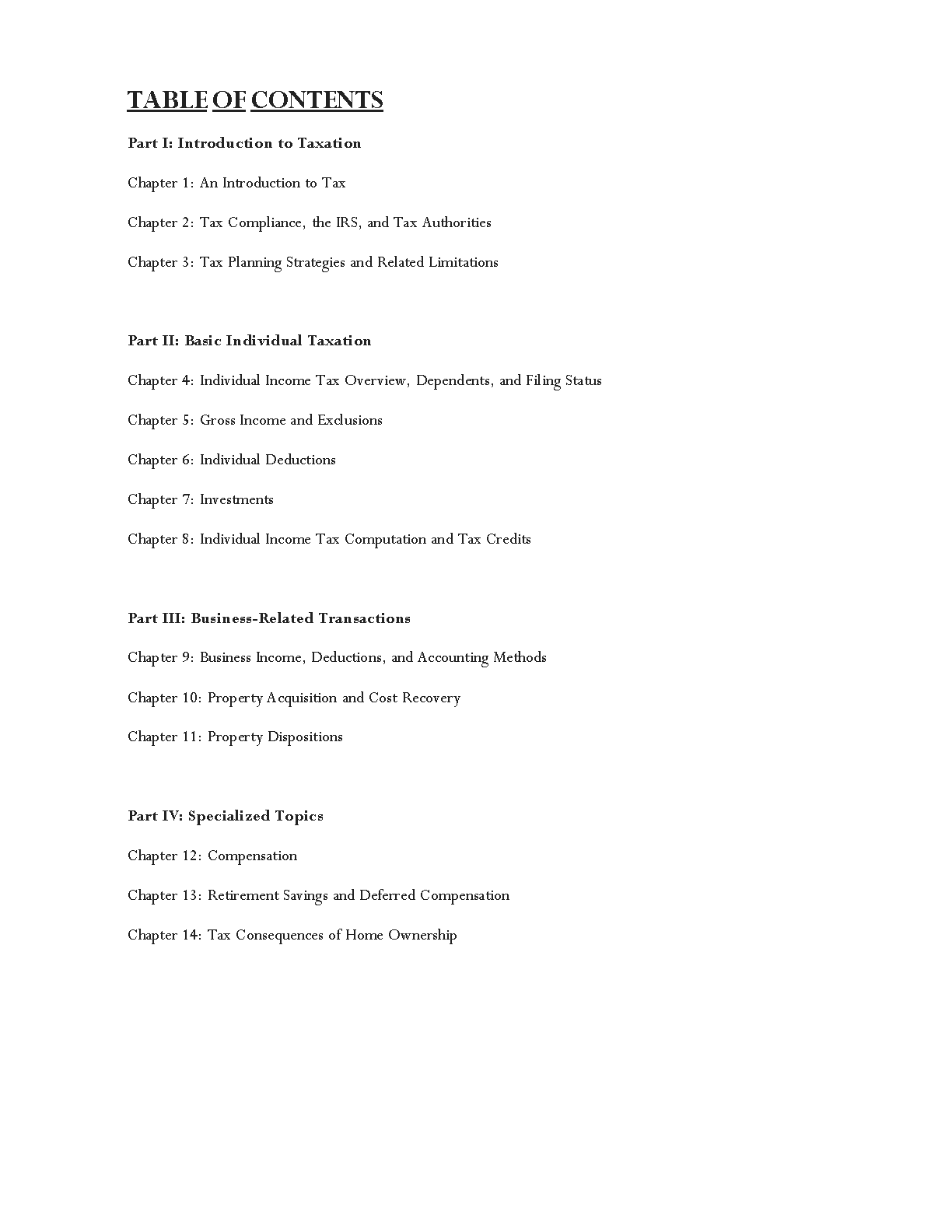 TABLE OF CONTENTS

Part I: Introduction to Taxation

Chapter 1: An Introduction to Tax

Chapter 2: Tax Compliance, the IRS, and Tax Authorities

Chapter 3: Tax Planning Strategies and Related Limitations

Part II: Basic Individual Taxation

Chapter 4: Individual Income Tax Overview, Dependents, and Filing Status

Chapter 5: Gross Income and Exclusions

Chapter 6: Individual Deductions

Chapter 7: Investments

Chapter 8: Individual Income Tax Computation and Tax Credits

Part III: Business-Related Transactions

Chapter 9: Business Income, Deductions, and Accounting Methods

Chapter 10: Property Acquisition and Cost Recovery

Chapter 11: Property Dispositions

Part IV: Specialized Topics

Chapter 12: Compensation

Chapter 13: Retirement Savings and Deferred Compensation

Chapter 14: Tax Consequences of Home Ownership